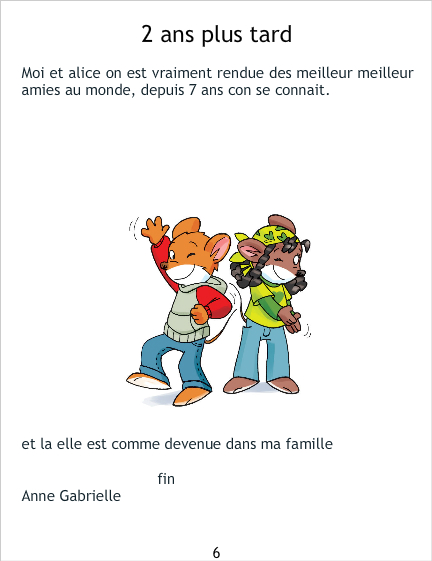 2 ans plus tard

Moi et alice on est vraiment rendue des meilleur meilleur amies au monde, depuis 7 ans con se connait.

et la elle est comme devenue dans ma famille

fin

Anne Gabrielle

6